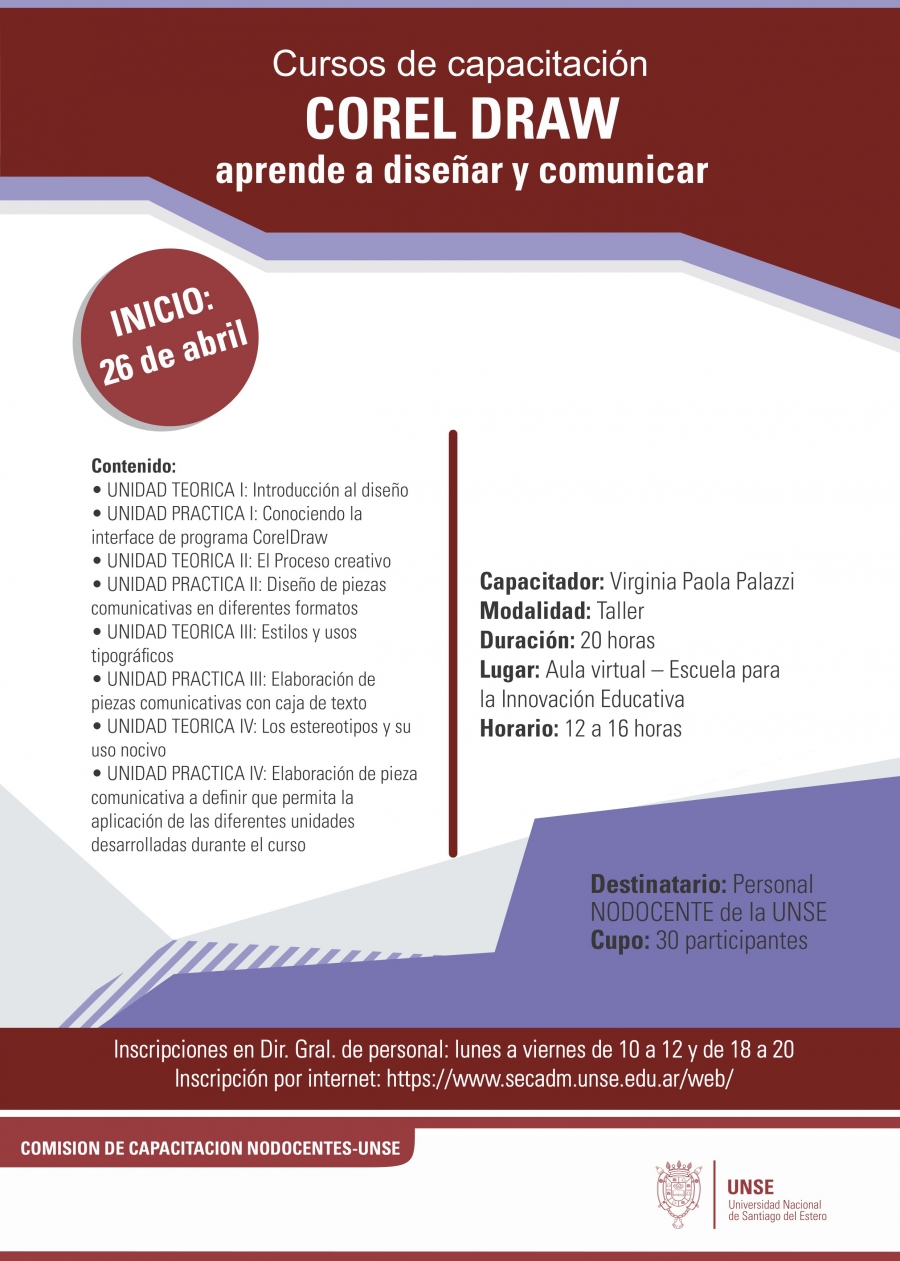 Cursos de capacitación
COREL DRAW
aprende a diseñar y comunicar

INICIO:
26 de abril

Contenido:
• UNIDAD TEORICA I: Introducción al diseño
• UNIDAD PRACTICA I: Conociendo la interface de programa CorelDraw
• UNIDAD TEORICA II: El Proceso creativo
• UNIDAD PRACTICA II: Diseño de piezas comunicativas en diferentes formatos
• UNIDAD TEORICA III: Estilos y usos tipográficos
• UNIDAD PRACTICA III: Elaboración de piezas comunicativas con caja de texto
• UNIDAD TEORICA IV: Los estereotipos y su uso nocivo
• UNIDAD PRACTICA IV: Elaboración de pieza comunicativa a definir que permita la aplicación de las diferentes unidades desarrolladas durante el curso

Capacitador: Virginia Paola Palazzi
Modalidad: Taller
Duración: 20 horas
Lugar: Aula virtual – Escuela para la Innovación Educativa
Horario: 12 a 16 horas

Destinatario: Personal NODOCENTE de la UNSE
Cupo: 30 participantes

Inscripciones en Dir. Gral. de personal: lunes a viernes de 10 a 12 y de 18 a 20
Inscripción por internet: https://www.secadm.unse.edu.ar/web/

COMISION DE CAPACITACION NODOCENTES-UNSE

UNSE
Universidad Nacional de Santiago del Estero